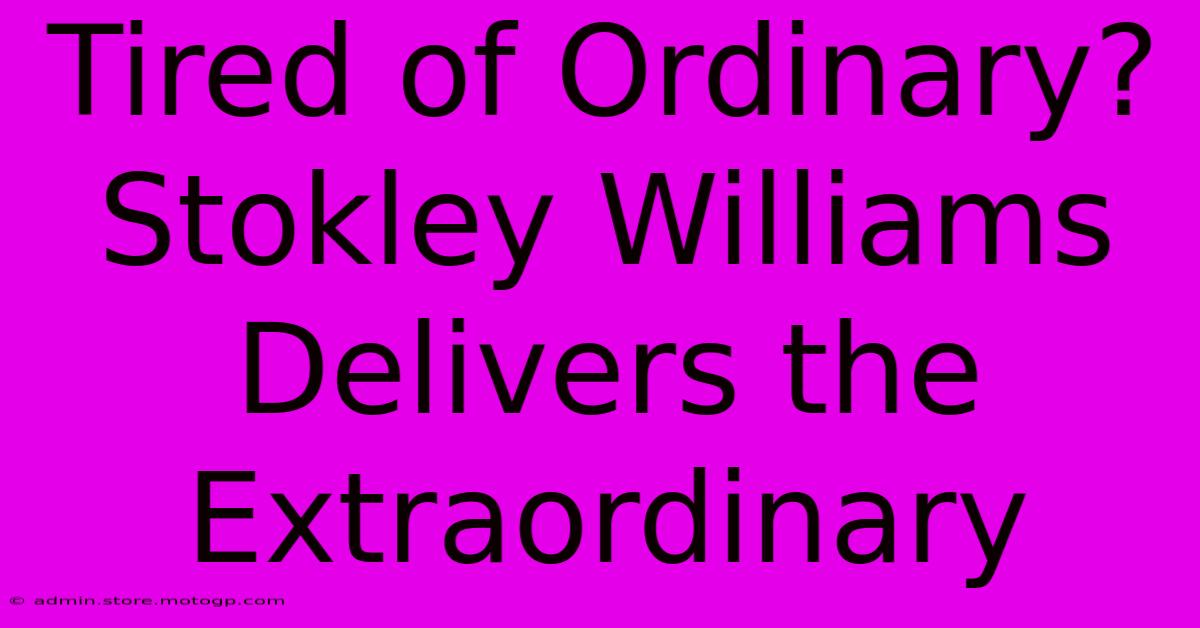 Tired of Ordinary? Stokley Williams Delivers the Extraordinary

© admin.store.motogp.com